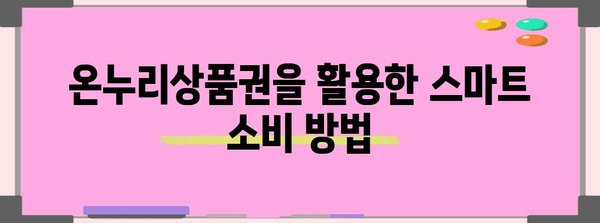 온누리상품권을 활용한 스마트 소비 방법